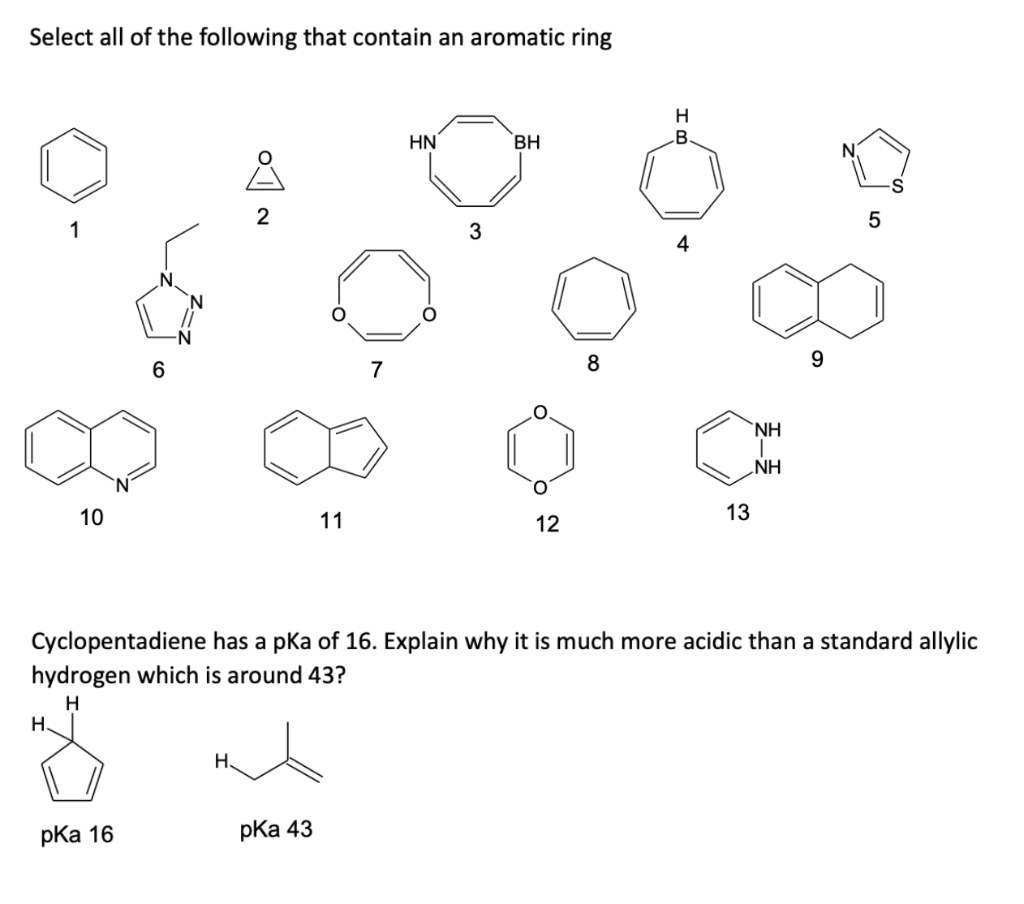 Select all of the following that contain an aromatic ring

1

O

2

HN

BH

3

H
B

4

N

S

5

N
N
N

6

O

O

7

8

9

N

10

11

O

O

12

NH
NH

13

Cyclopentadiene has a pKa of 16. Explain why it is much more acidic than a standard allylic hydrogen which is around 43?

H
H

pKa 16

H

pKa 43